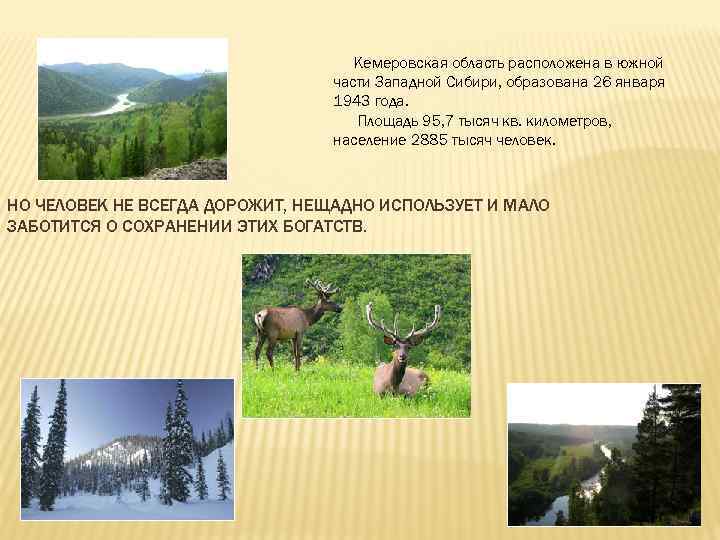 Кемеровская область расположена в южной части Западной Сибири, образована 26 января 1943 года.

Площадь 95,7 тысяч кв. километров, население 2885 тысяч человек.

НО ЧЕЛОВЕК НЕ ВСЕГДА ДОРОЖИТ, НЕЩАДНО ИСПОЛЬЗУЕТ И МАЛО ЗАБОТИТСЯ О СОХРАНЕНИИ ЭТИХ БОГАТСТВ.